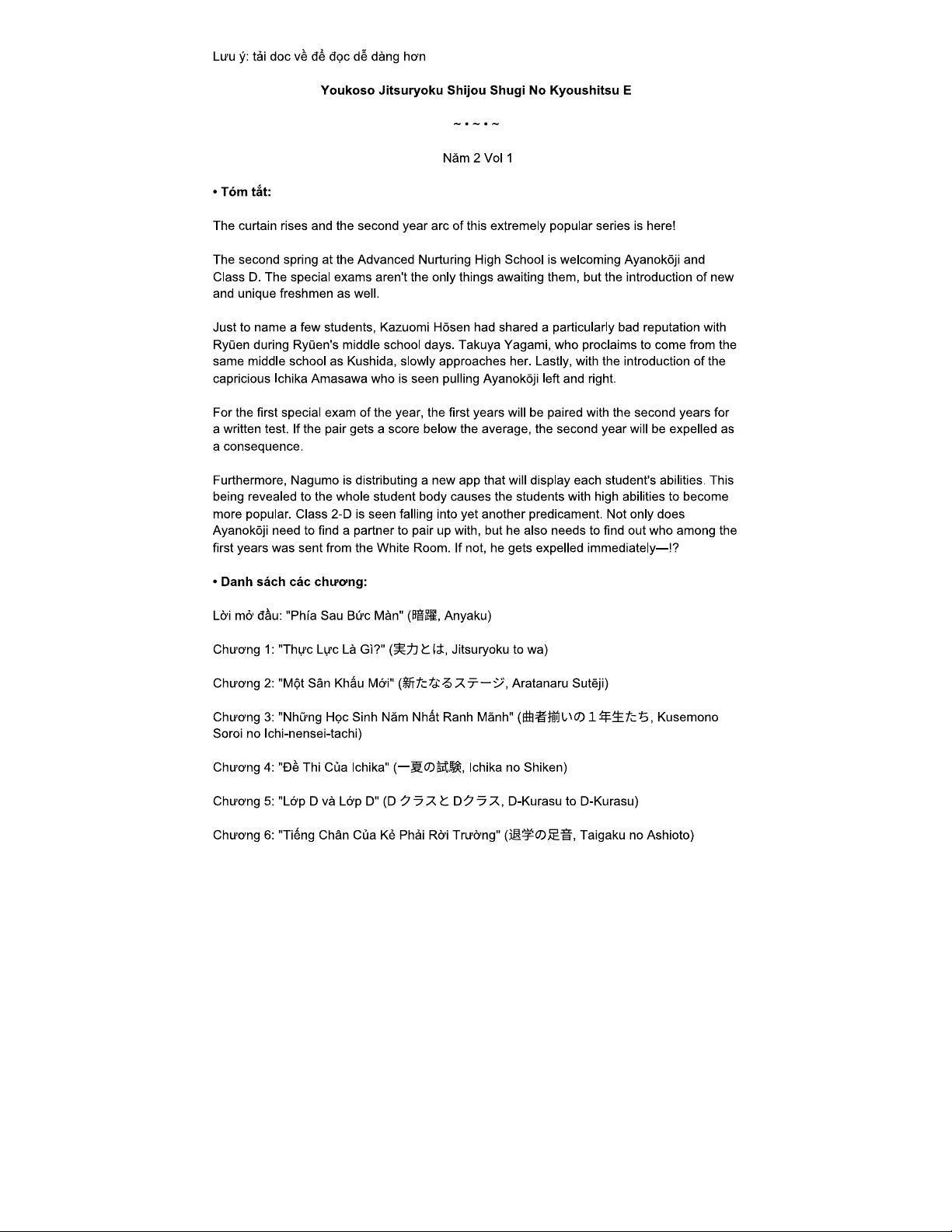 Lưu ý: tải doc về để đọc dễ dàng hơn

Youkoso Jitsuryoku Shijou Shugi No Kyoushitsu E

~ • ~ • ~

Năm 2 Vol 1

• Tóm tắt:

The curtain rises and the second year arc of this extremely popular series is here!

The second spring at the Advanced Nurturing High School is welcoming Ayanokōji and Class D. The special exams aren't the only things awaiting them, but the introduction of new and unique freshmen as well.

Just to name a few students, Kazuomi Hōsen had shared a particularly bad reputation with Ryūen during Ryūen's middle school days. Takuya Yagami, who proclaims to come from the same middle school as Kushida, slowly approaches her. Lastly, with the introduction of the capricious Ichika Amasawa who is seen pulling Ayanokōji left and right.

For the first special exam of the year, the first years will be paired with the second years for a written test. If the pair gets a score below the average, the second year will be expelled as a consequence.

Furthermore, Nagumo is distributing a new app that will display each student's abilities. This being revealed to the whole student body causes the students with high abilities to become more popular. Class 2-D is seen falling into yet another predicament. Not only does Ayanokōji need to find a partner to pair up with, but he also needs to find out who among the first years was sent from the White Room. If not, he gets expelled immediately—!?

• Danh sách các chương:

Lời mở đầu: "Phía Sau Bức Màn" (暗躍, Anyaku)

Chương 1: "Thực Lực Là Gì?" (実力とは, Jitsuryoku to wa)

Chương 2: "Một Sân Khấu Mới" (新たなるステージ, Aratanaru Sutēji)

Chương 3: "Những Học Sinh Năm Nhất Ranh Mãnh" (曲者揃いの１年生たち, Kusemono Soroi no Ichi-nensei-tachi)

Chương 4: "Đề Thi Của Ichika" (一夏の試験, Ichika no Shiken)

Chương 5: "Lớp D và Lớp D" (D クラスと Dクラス, D-Kurasu to D-Kurasu)

Chương 6: "Tiếng Chân Của Kẻ Phải Rời Trường" (退学の足音, Taigaku no Ashioto)